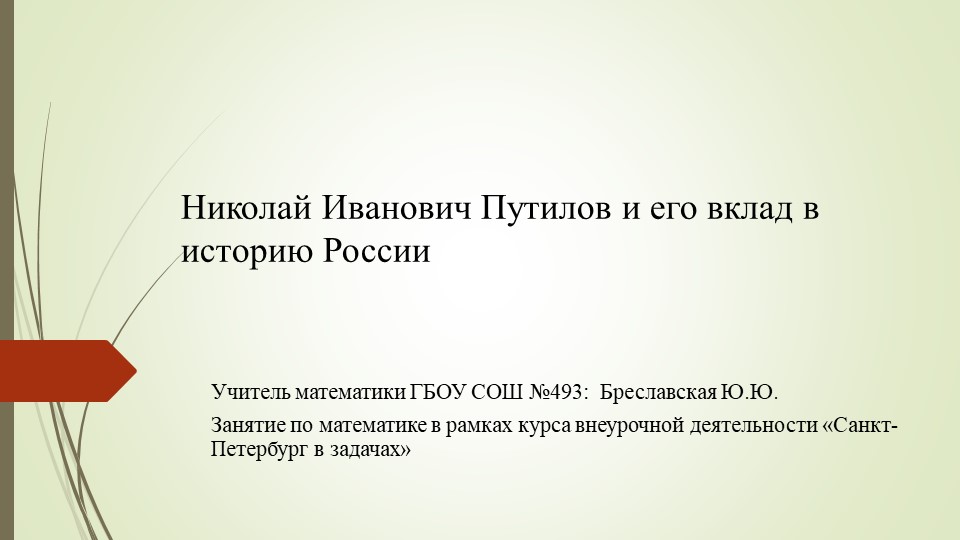 Николай Иванович Путилов и его вклад в историю России

Учитель математики ГБОУ СОШ №493: Бреславская Ю.Ю.

Занятие по математике в рамках курса внеурочной деятельности «Санкт-Петербург в задачах»